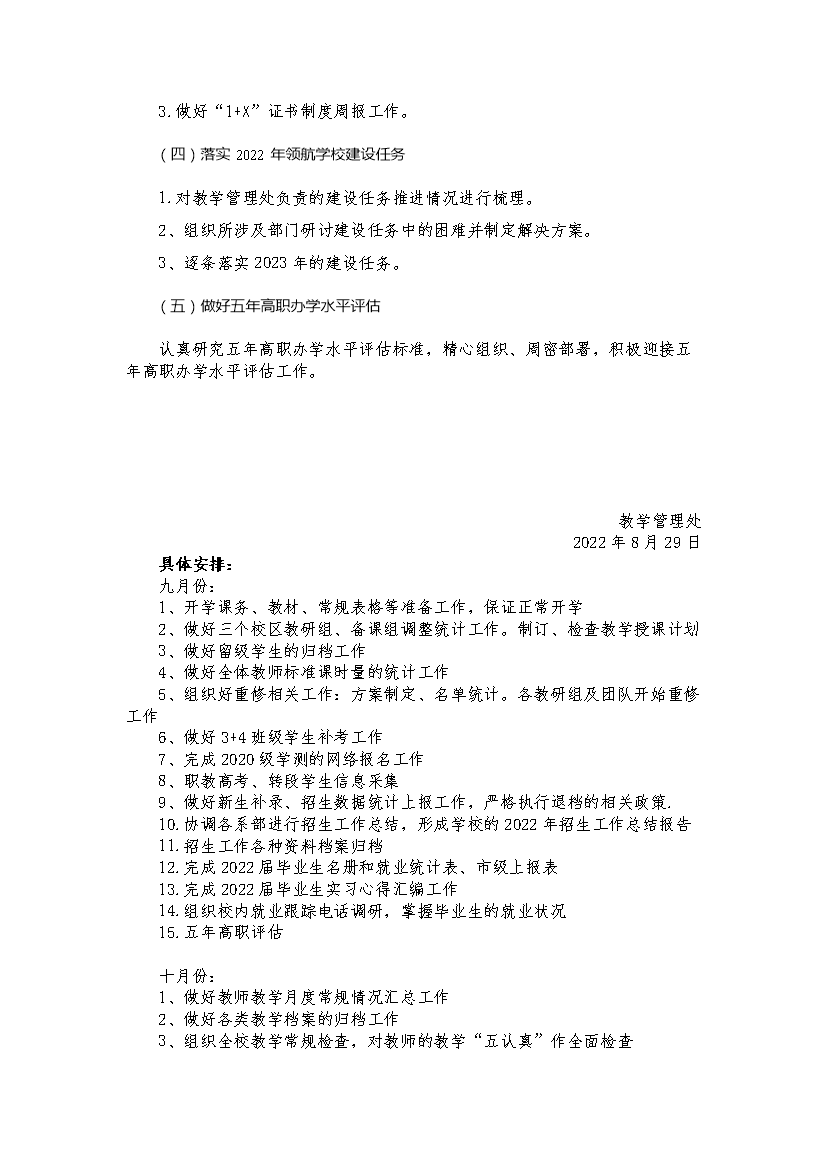 3.做好“1+X”证书制度周报工作。

（四）落实 2022 年领航学校建设任务

1.对教学管理处负责的建设任务推进情况进行梳理。

2、组织所涉及部门研讨建设任务中的困难并制定解决方案。

3、逐条落实 2023 年的建设任务。

（五）做好五年高职办学水平评估

认真研究五年高职办学水平评估标准，精心组织、周密部署，积极迎接五年高职办学水平评估工作。

教学管理处
2022 年 8 月 29 日

具体安排：
九月份：
1、开学课务、教材、常规表格等准备工作，保证正常开学
2、做好三个校区教研组、备课组调整统计工作。制订、检查教学授课计划
3、做好留级学生的归档工作
4、做好全体教师标准课时量的统计工作
5、组织好重修相关工作：方案制定、名单统计。各教研组及团队开始重修工作
6、做好 3+4 班级学生补考工作
7、完成 2020 级学测的网络报名工作
8、职教高考、转段学生信息采集
9、做好新生补录、招生数据统计上报工作，严格执行退档的相关政策.
10.协调各系部进行招生工作总结，形成学校的 2022 年招生工作总结报告
11.招生工作各种资料档案归档
12.完成 2022 届毕业生名册和就业统计表、市级上报表
13.完成 2022 届毕业生实习心得汇编工作
14.组织校内就业跟踪电话调研，掌握毕业生的就业状况
15.五年高职评估

十月份：
1、做好教师教学月度常规情况汇总工作
2、做好各类教学档案的归档工作
3、组织全校教学常规检查，对教师的教学“五认真”作全面检查